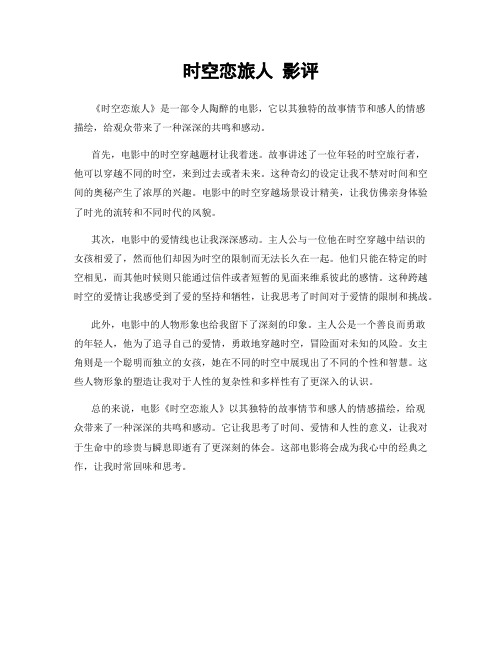 时空恋旅人 影评

《时空恋旅人》是一部令人陶醉的电影，它以其独特的故事情节和感人的情感描绘，给观众带来了一种深深的共鸣和感动。

首先，电影中的时空穿越题材让我着迷。故事讲述了一位年轻的时空旅行者，他可以穿越不同的时空，来到过去或者未来。这种奇幻的设定让我不禁对时间和空间的奥秘产生了浓厚的兴趣。电影中的时空穿越场景设计精美，让我仿佛亲身体验了时光的流转和不同时代的风貌。

其次，电影中的爱情线也让我深深感动。主人公与一位他在时空穿越中结识的女孩相爱了，然而他们却因为时空的限制而无法长久在一起。他们只能在特定的时空相见，而其他时候则只能通过信件或者短暂的见面来维系彼此的感情。这种跨越时空的爱情让我感受到了爱的坚持和牺牲，让我思考了时间对于爱情的限制和挑战。

此外，电影中的人物形象也给我留下了深刻的印象。主人公是一个善良而勇敢的年轻人，他为了追寻自己的爱情，勇敢地穿越时空，冒险面对未知的风险。女主角则是一个聪明而独立的女孩，她在不同的时空中展现出了不同的个性和智慧。这些人物形象的塑造让我对于人性的复杂性和多样性有了更深入的认识。

总的来说，电影《时空恋旅人》以其独特的故事情节和感人的情感描绘，给观众带来了一种深深的共鸣和感动。它让我思考了时间、爱情和人性的意义，让我对于生命中的珍贵与瞬息即逝有了更深刻的体会。这部电影将会成为我心中的经典之作，让我时常回味和思考。